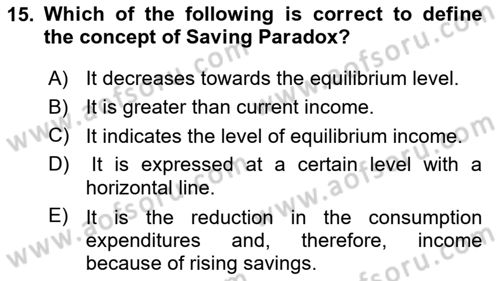 15. Which of the following is correct to define the concept of Saving Paradox?

A) It decreases towards the equilibrium level.

B) It is greater than current income.

C) It indicates the level of equilibrium income.

D) It is expressed at a certain level with a horizontal line.

E) It is the reduction in the consumption expenditures and, therefore, income because of rising savings.

www.aofsoru.com